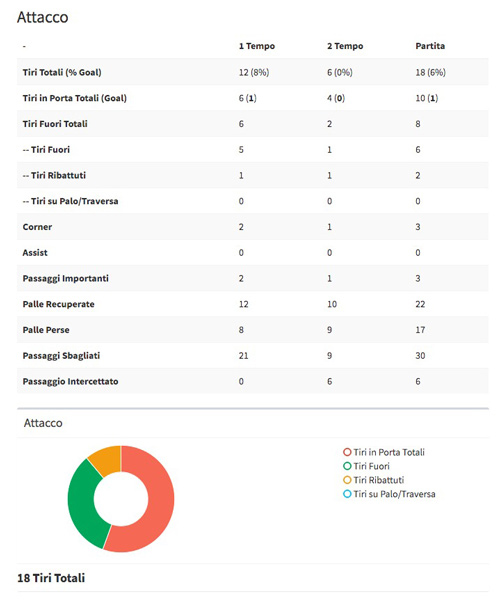 Attacco

| - | 1 Tempo | 2 Tempo | Partita |
|---|---|---|---|
| Tiri Totali (% Goal) | 12 (8%) | 6 (0%) | 18 (6%) |
| Tiri in Porta Totali (Goal) | 6 (1) | 4 (0) | 10 (1) |
| Tiri Fuori Totali | 6 | 2 | 8 |
| -- Tiri Fuori | 5 | 1 | 6 |
| -- Tiri Ribattuti | 1 | 1 | 2 |
| -- Tiri su Palo/Traversa | 0 | 0 | 0 |
| Corner | 2 | 1 | 3 |
| Assist | 0 | 0 | 0 |
| Passaggi Importanti | 2 | 1 | 3 |
| Palle Recuperate | 12 | 10 | 22 |
| Palle Perse | 8 | 9 | 17 |
| Passaggi Sbagliati | 21 | 9 | 30 |
| Passaggio Intercettato | 0 | 6 | 6 |

Attacco

Tiri in Porta Totali
Tiri Fuori
Tiri Ribattuti
Tiri su Palo/Traversa

18 Tiri Totali